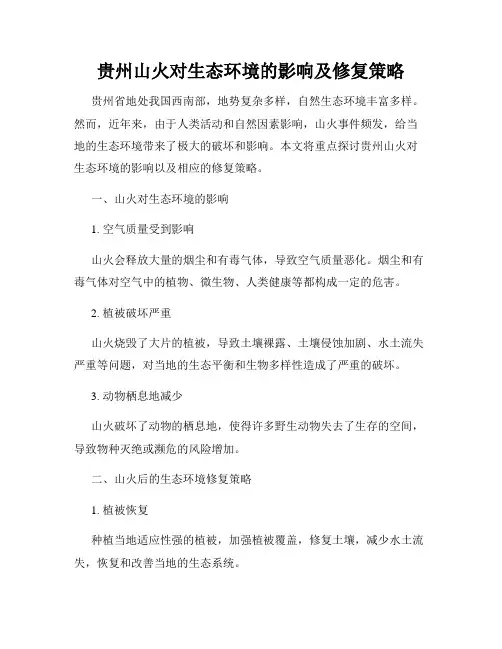 贵州山火对生态环境的影响及修复策略

贵州省地处我国西南部，地势复杂多样，自然生态环境丰富多样。然而，近年来，由于人类活动和自然因素影响，山火事件频发，给当地的生态环境带来了极大的破坏和影响。本文将重点探讨贵州山火对生态环境的影响以及相应的修复策略。

一、山火对生态环境的影响

1. 空气质量受到影响

山火会释放大量的烟尘和有毒气体，导致空气质量恶化。烟尘和有毒气体对空气中的植物、微生物、人类健康等都构成一定的危害。

2. 植被破坏严重

山火烧毁了大片的植被，导致土壤裸露、土壤侵蚀加剧、水土流失严重等问题，对当地的生态平衡和生物多样性造成了严重的破坏。

3. 动物栖息地减少

山火破坏了动物的栖息地，使得许多野生动物失去了生存的空间，导致物种灭绝或濒危的风险增加。

二、山火后的生态环境修复策略

1. 植被恢复

种植当地适应性强的植被，加强植被覆盖，修复土壤，减少水土流失，恢复和改善当地的生态系统。